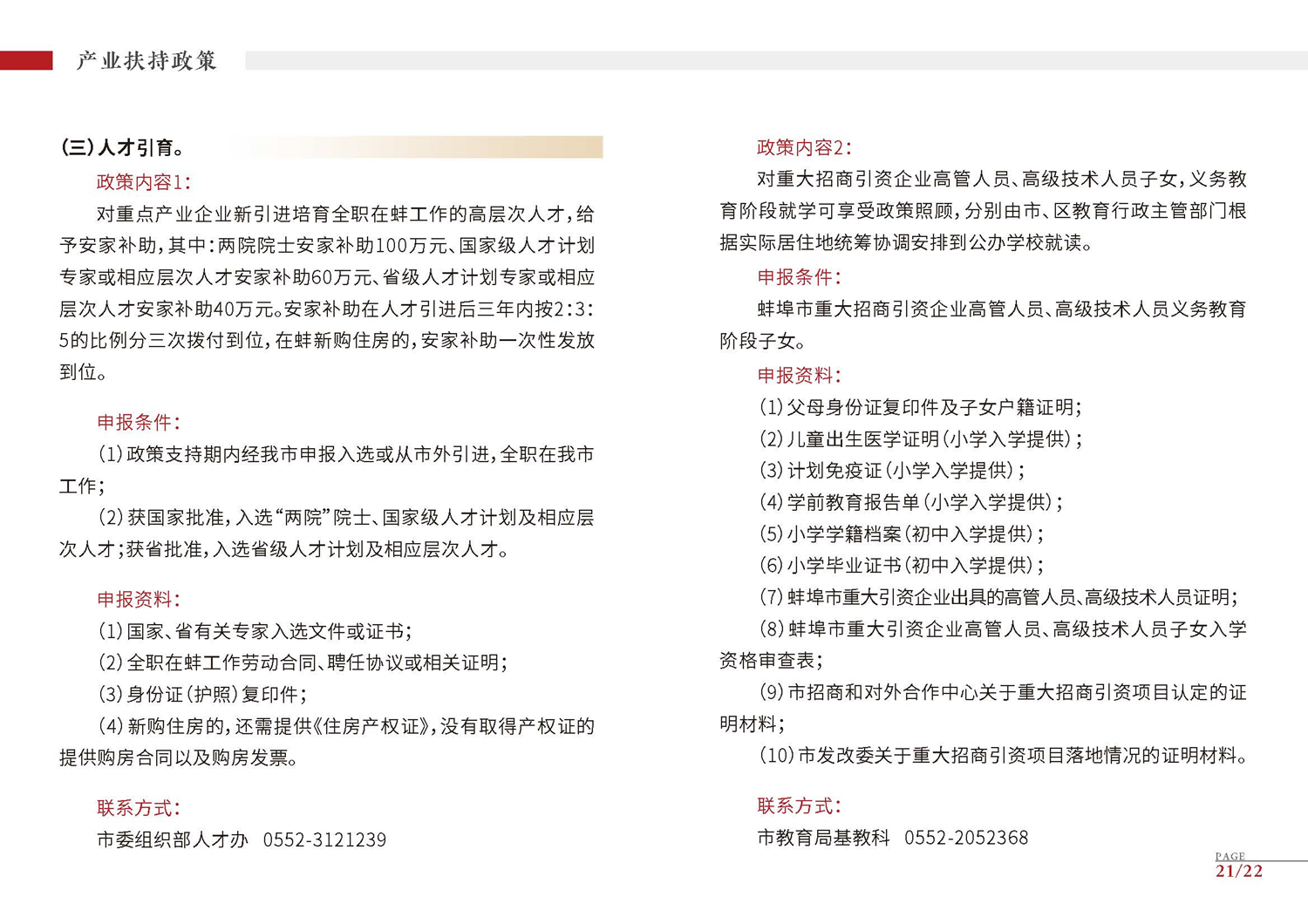 产业扶持政策

(三)人才引育。

政策内容1:

对重点产业企业新引进培育全职在蚌工作的高层次人才,给予安家补助,其中:两院院士安家补助100万元、国家级人才计划专家或相应层次人才安家补助60万元、省级人才计划专家或相应层次人才安家补助40万元。安家补助在人才引进后三年内按2:3:5的比例分三次拨付到位,在蚌新购住房的,安家补助一次性发放到位。

申报条件:

(1)政策支持期内经我市申报入选或从市外引进,全职在我市工作;

(2)获国家批准,入选“两院”院士、国家级人才计划及相应层次人才;获省批准,入选省级人才计划及相应层次人才。

申报资料:

(1)国家、省有关专家入选文件或证书;

(2)全职在蚌工作劳动合同、聘任协议或相关证明;

(3)身份证(护照)复印件;

(4)新购住房的,还需提供《住房产权证》,没有取得产权证的提供购房合同以及购房发票。

联系方式:

市委组织部人才办 0552-3121239

政策内容2:

对重大招商引资企业高管人员、高级技术人员子女,义务教育阶段就学可享受政策照顾,分别由市、区教育行政主管部门根据实际居住地统筹协调安排到公办学校就读。

申报条件:

蚌埠市重大招商引资企业高管人员、高级技术人员义务教育阶段子女。

申报资料:

(1)父母身份证复印件及子女户籍证明;

(2)儿童出生医学证明(小学入学提供);

(3)计划免疫证(小学入学提供);

(4)学前教育报告单(小学入学提供);

(5)小学学籍档案(初中入学提供);

(6)小学毕业证书(初中入学提供);

(7)蚌埠市重大引资企业出具的高管人员、高级技术人员证明;

(8)蚌埠市重大引资企业高管人员、高级技术人员子女入学资格审查表;

(9)市招商和对外合作中心关于重大招商引资项目认定的证明材料;

(10)市发改委关于重大招商引资项目落地情况的证明材料。

联系方式:

市教育局基教科 0552-2052368

PAGE
21/22